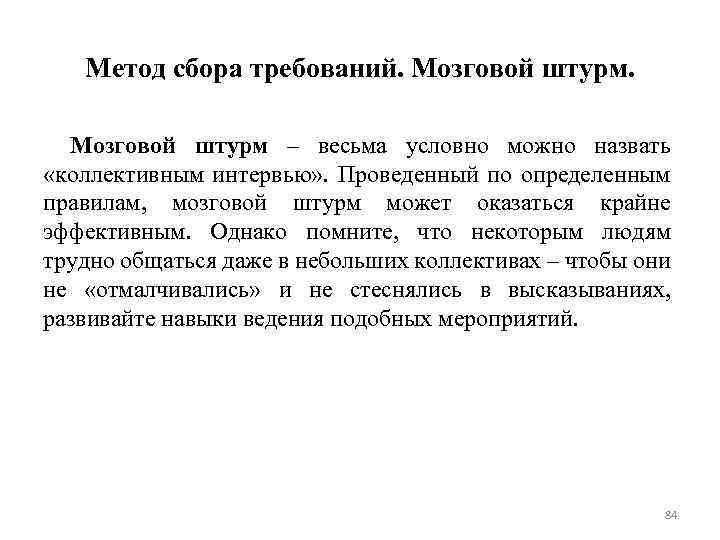 Метод сбора требований. Мозговой штурм.

Мозговой штурм – весьма условно можно назвать «коллективным интервью». Проведенный по определенным правилам, мозговой штурм может оказаться крайне эффективным. Однако помните, что некоторым людям трудно общаться даже в небольших коллективах – чтобы они не «отмалчивались» и не стеснялись в высказываниях, развивайте навыки ведения подобных мероприятий.

84